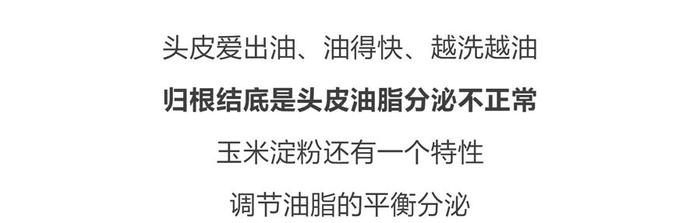 头皮爱出油、油得快、越洗越油

归根结底是头皮油脂分泌不正常

玉米淀粉还有一个特性

调节油脂的平衡分泌